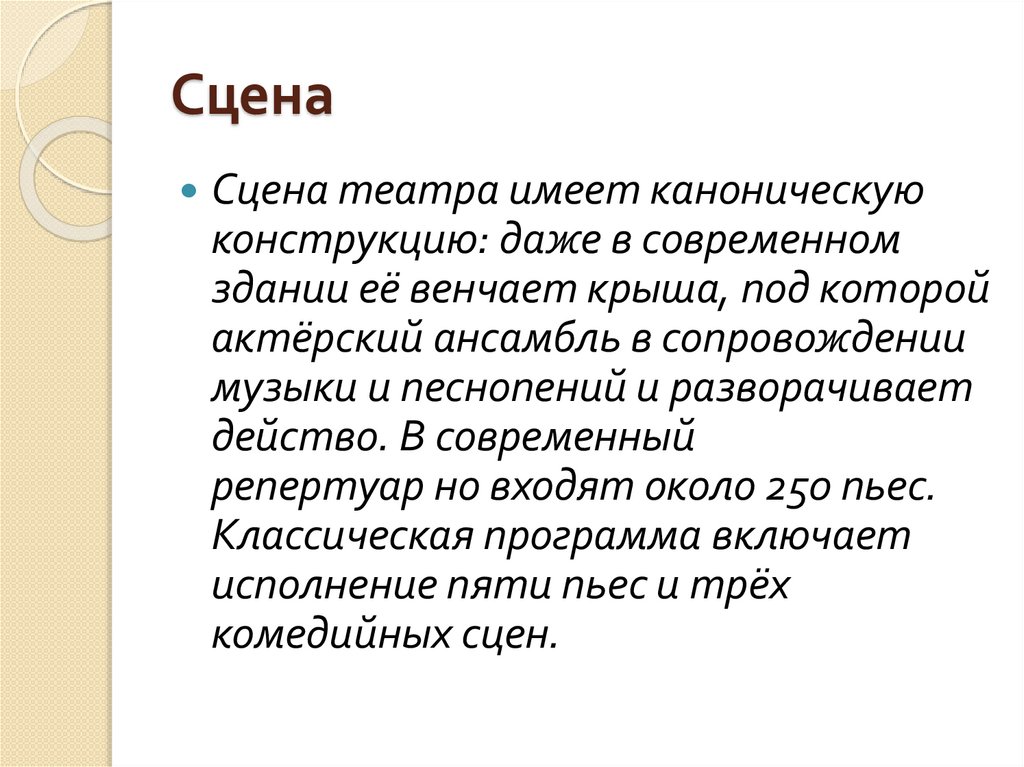 Сцена

Сцена театра имеет каноническую конструкцию: даже в современном здании её венчает крыша, под которой актёрский ансамбль в сопровождении музыки и песнопений и разворачивает действо. В современный репертуар но входят около 250 пьес. Классическая программа включает исполнение пяти пьес и трёх комедийных сцен.